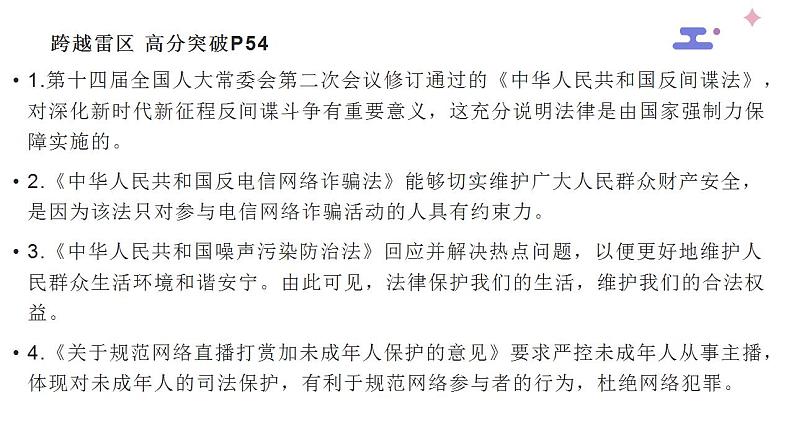 跨越雷区 高分突破P54

• 1.第十四届全国人大常委会第二次会议修订通过的《中华人民共和国反间谍法》，对深化新时代新征程反间谍斗争有重要意义，这充分说明法律是由国家强制力保障实施的。

• 2.《中华人民共和国反电信网络诈骗法》能够切实维护广大人民群众财产安全，是因为该法只对参与电信网络诈骗活动的人具有约束力。

• 3.《中华人民共和国噪声污染防治法》回应并解决热点问题，以便更好地维护人民群众生活环境和谐安宁。由此可见，法律保护我们的生活，维护我们的合法权益。

• 4.《关于规范网络直播打赏加未成年人保护的意见》要求严控未成年人从事主播，体现对未成年人的司法保护，有利于规范网络参与者的行为，杜绝网络犯罪。